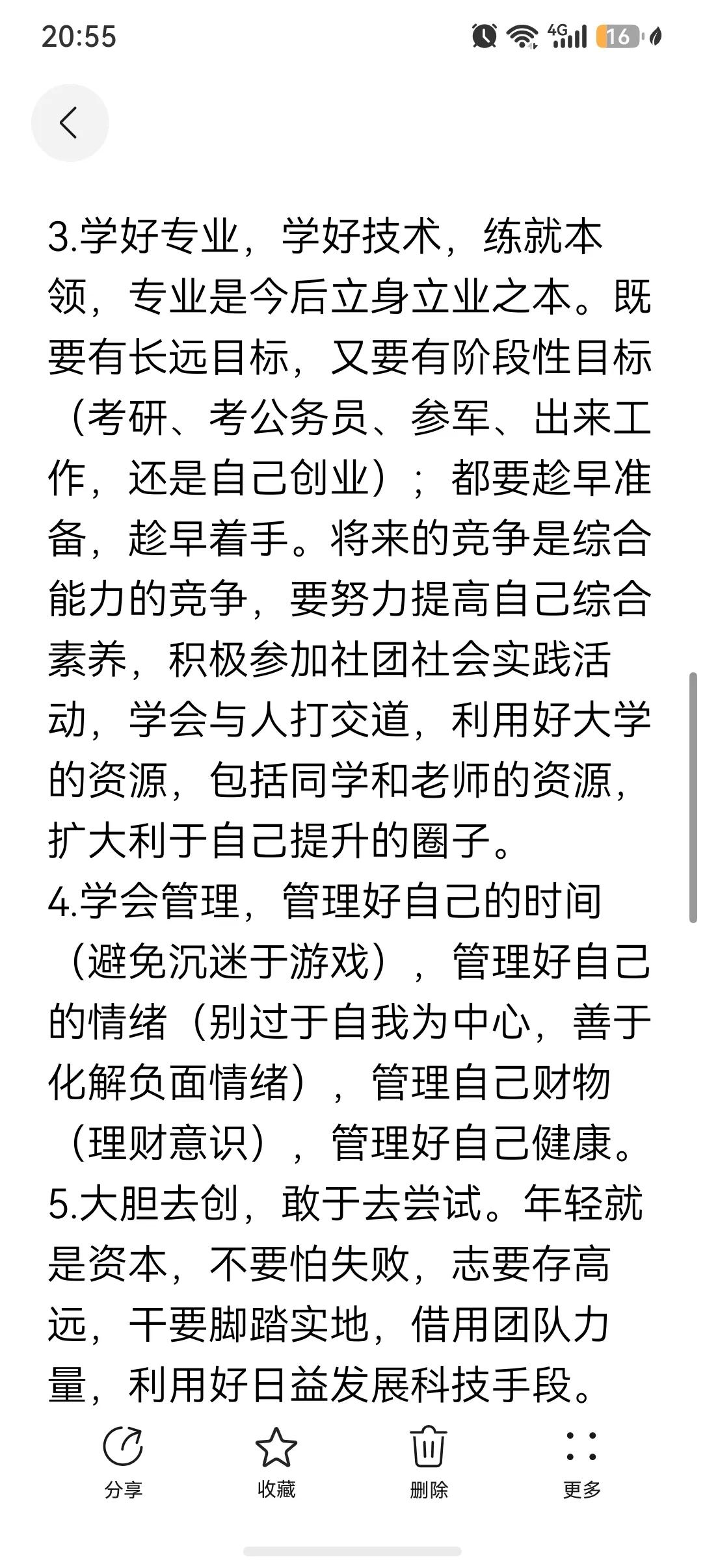 20:55

4G 16

3.学好专业，学好技术，练就本领，专业是今后立身立业之本。既要有长远目标，又要有阶段性目标（考研、考公务员、参军、出来工作，还是自己创业）；都要趁早准备，趁早着手。将来的竞争是综合能力的竞争，要努力提高自己综合素养，积极参加社团社会实践活动，学会与人打交道，利用好大学的资源，包括同学和老师的资源，扩大利于自己提升的圈子。
4.学会管理，管理好自己的时间（避免沉迷于游戏），管理好自己的情绪（别过于自我为中心，善于化解负面情绪），管理自己财物（理财意识），管理好自己健康。
5.大胆去创，敢于去尝试。年轻就是资本，不要怕失败，志要存高远，干要脚踏实地，借用团队力量，利用好日益发展科技手段。

分享
收藏
删除
更多